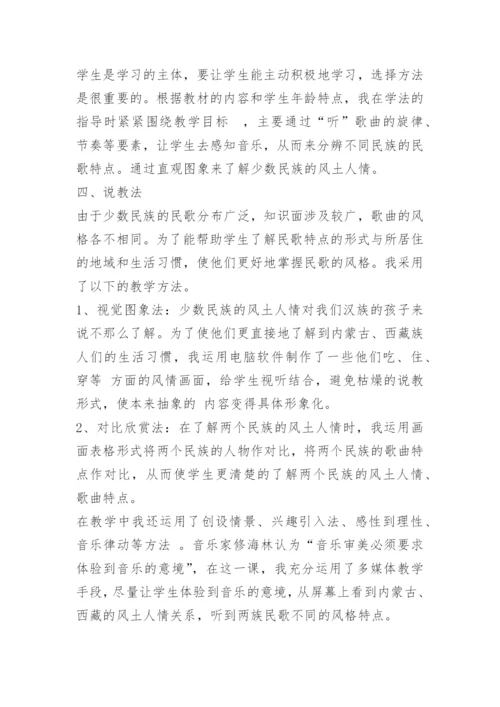 学生是学习的主体，要让学生能主动积极地学习，选择方法是很重要的。根据教材的内容和学生年龄特点，我在学法的指导时紧紧围绕教学目标 ，主要通过“听”歌曲的旋律、节奏等要素，让学生去感知音乐，从而来分辨不同民族的民歌特点。通过直观图象来了解少数民族的风土人情。

四、说教法

由于少数民族的民歌分布广泛，知识面涉及较广，歌曲的风格各不相同。为了能帮助学生了解民歌特点的形式与所居住的地域和生活习惯，使他们更好地掌握民歌的风格。我采用了以下的教学方法。

1、视觉图象法：少数民族的风土人情对我们汉族的孩子来说不那么了解。为了使他们更直接地了解到内蒙古、西藏族人们的生活习惯，我运用电脑软件制作了一些他们吃、住、穿等 方面的风情画面，给学生视听结合，避免枯燥的说教形式，使本来抽象的 内容变得具体形象化。

2、对比欣赏法：在了解两个民族的风土人情时，我运用画面表格形式将两个民族的人物作对比，将两个民族的歌曲特点作对比，从而使学生更清楚的了解两个民族的风土人情、歌曲特点。

在教学中我还运用了创设情景、兴趣引入法、感性到理性、音乐律动等方法 。音乐家修海林认为“音乐审美必须要求体验到音乐的意境”，在这一课，我充分运用了多媒体教学手段，尽量让学生体验到音乐的意境，从屏幕上看到内蒙古、西藏的风土人情关系，听到两族民歌不同的风格特点。